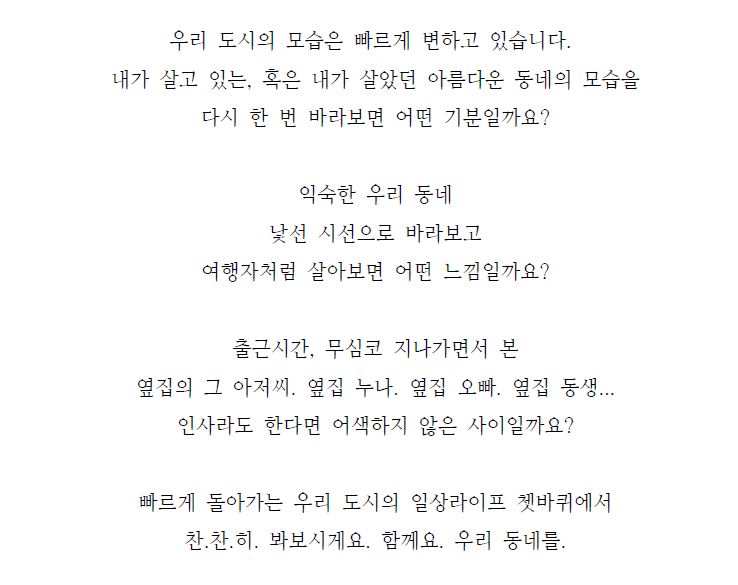 우리 도시의 모습은 빠르게 변하고 있습니다.
내가 살고 있는, 혹은 내가 살았던 아름다운 동네의 모습을
다시 한 번 바라보면 어떤 기분일까요?

익숙한 우리 동네
낯선 시선으로 바라보고
여행자처럼 살아보면 어떤 느낌일까요?

출근시간, 무심코 지나가면서 본
옆집의 그 아저씨. 옆집 누나. 옆집 오빠. 옆집 동생...
인사라도 한다면 어색하지 않은 사이일까요?

빠르게 돌아가는 우리 도시의 일상라이프 쳇바퀴에서
찬.찬.히. 봐보시게요. 함께요. 우리 동네를.